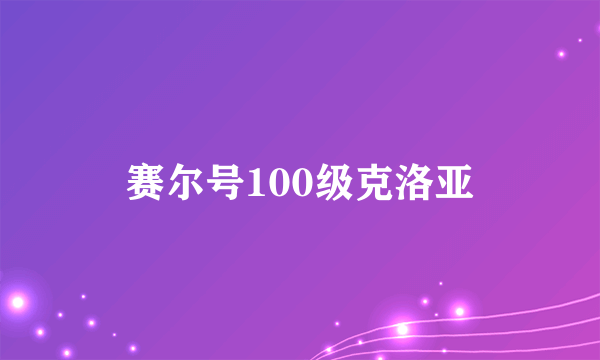 赛尔号100级克洛亚